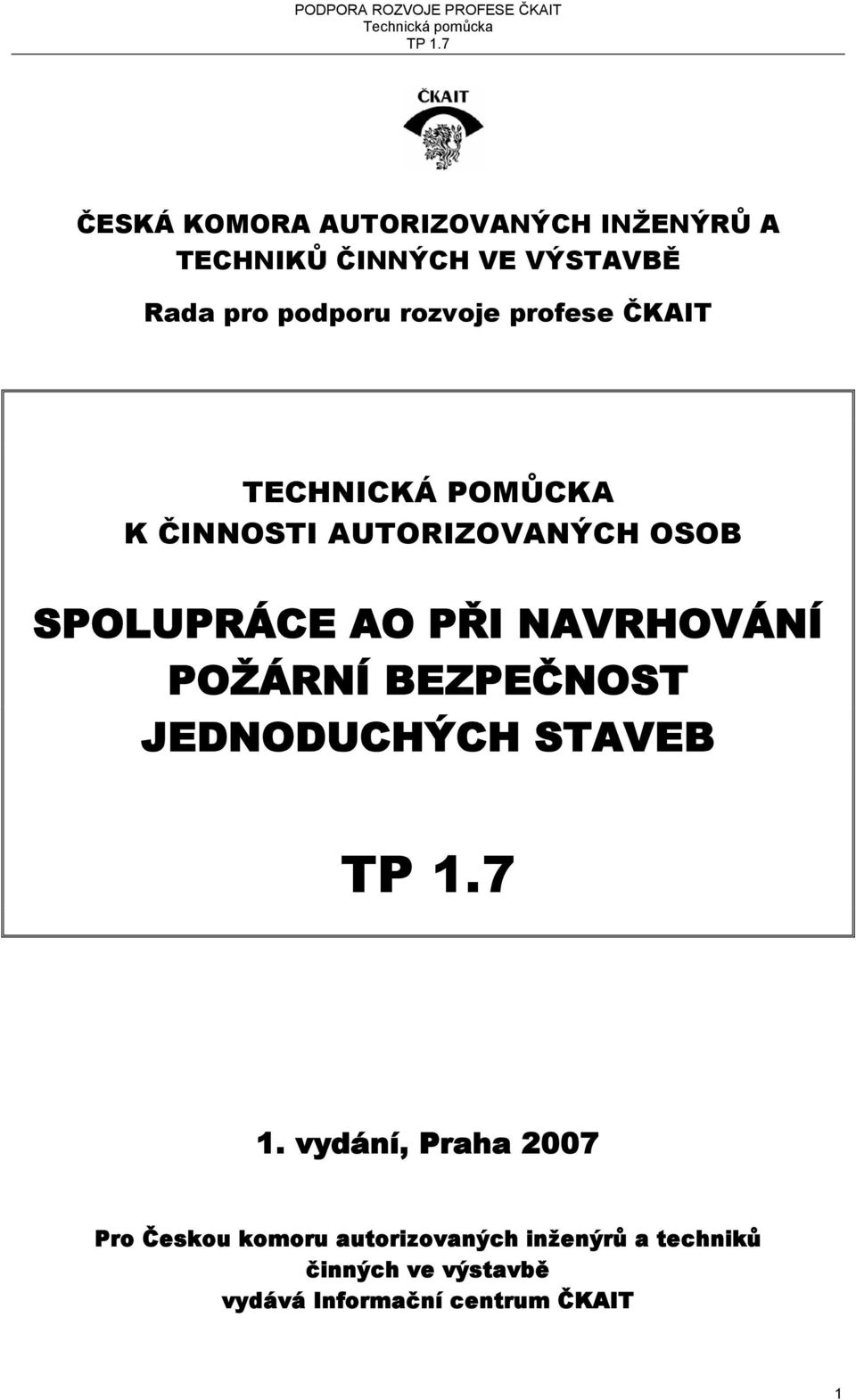 PODPORA ROZVOJE PROFESE ČKAIT
Technická pomůcka
TP 1.7

ČKAIT

ČESKÁ KOMORA AUTORIZOVANÝCH INŽENÝRŮ A TECHNIKŮ ČINNÝCH VE VÝSTAVBĚ

Rada pro podporu rozvoje profese ČKAIT

TECHNICKÁ POMŮCKA
K ČINNOSTI AUTORIZOVANÝCH OSOB

SPOLUPRÁCE AO PŘI NAVRHOVÁNÍ POŽÁRNÍ BEZPEČNOST JEDNODUCHÝCH STAVEB

TP 1.7

1. vydání, Praha 2007

Pro Českou komoru autorizovaných inženýrů a techniků činných ve výstavbě
vydává Informační centrum ČKAIT

1